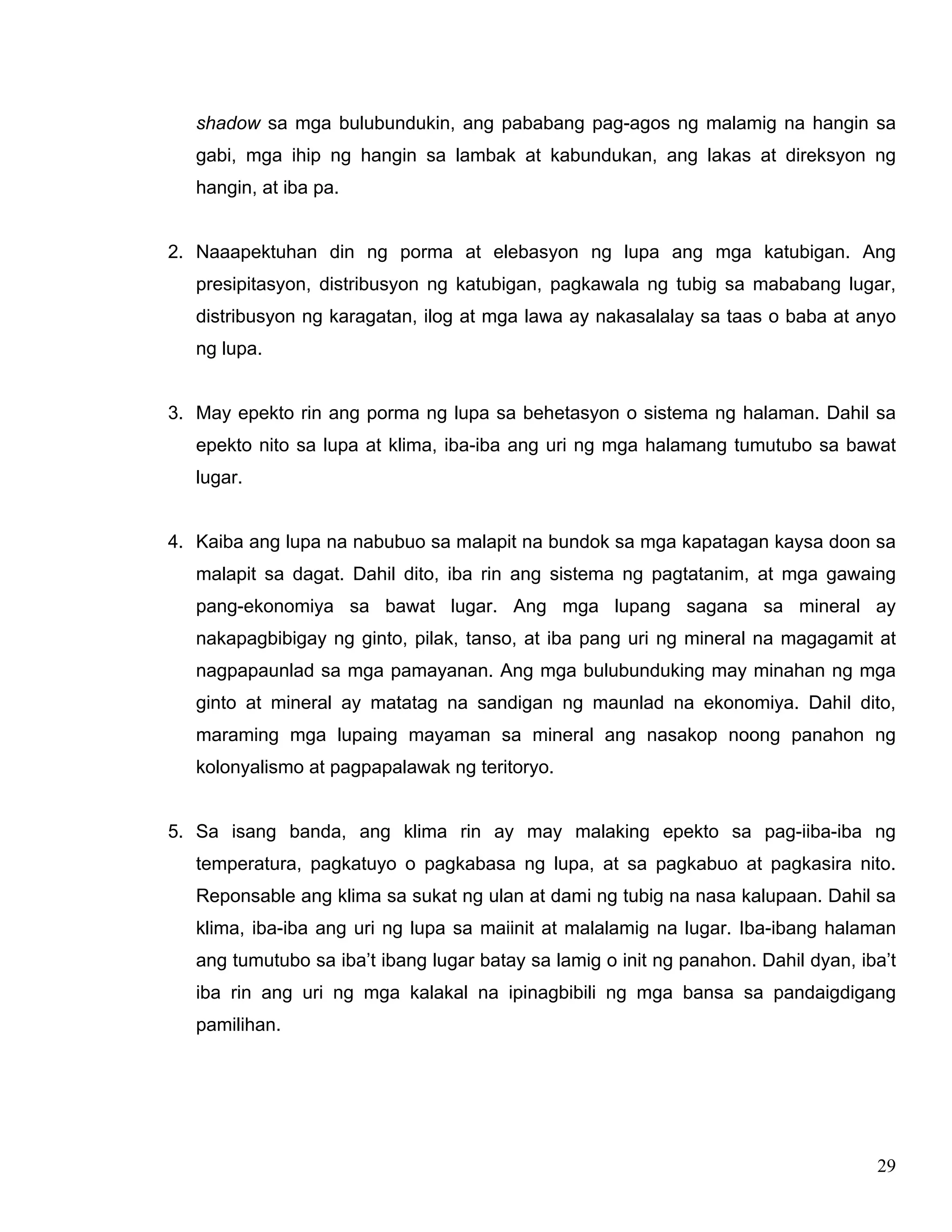 shadow sa mga bulubundukin, ang pababang pag-agos ng malamig na hangin sa gabi, mga ihip ng hangin sa lambak at kabundukan, ang lakas at direksyon ng hangin, at iba pa.

2. Naaapektuhan din ng porma at elebasyon ng lupa ang mga katubigan. Ang presipitasyon, distribusyon ng katubigan, pagkawala ng tubig sa mababang lugar, distribusyon ng karagatan, ilog at mga lawa ay nakasalalay sa taas o baba at anyo ng lupa.

3. May epekto rin ang porma ng lupa sa behetasyon o sistema ng halaman. Dahil sa epekto nito sa lupa at klima, iba-iba ang uri ng mga halamang tumutubo sa bawat lugar.

4. Kaiba ang lupa na nabubuo sa malapit na bundok sa mga kapatagan kaysa doon sa malapit sa dagat. Dahil dito, iba rin ang sistema ng pagtatanim, at mga gawaing pang-ekonomiya sa bawat lugar. Ang mga lupang sagana sa mineral ay nakapagbibigay ng ginto, pilak, tanso, at iba pang uri ng mineral na magagamit at nagpapaunlad sa mga pamayanan. Ang mga bulubunduking may minahan ng mga ginto at mineral ay matatag na sandigan ng maunlad na ekonomiya. Dahil dito, maraming mga lupaing mayaman sa mineral ang nasakop noong panahon ng kolonyalismo at pagpapalawak ng teritoryo.

5. Sa isang banda, ang klima rin ay may malaking epekto sa pag-iiba-iba ng temperatura, pagkatuyo o pagkabasa ng lupa, at sa pagkabuo at pagkasira nito. Reponsable ang klima sa sukat ng ulan at dami ng tubig na nasa kalupaan. Dahil sa klima, iba-iba ang uri ng lupa sa maiinit at malalamig na lugar. Iba-ibang halaman ang tumutubo sa iba't ibang lugar batay sa lamig o init ng panahon. Dahil dyan, iba't iba rin ang uri ng mga kalakal na ipinagbibili ng mga bansa sa pandaigdigang pamilihan.

29